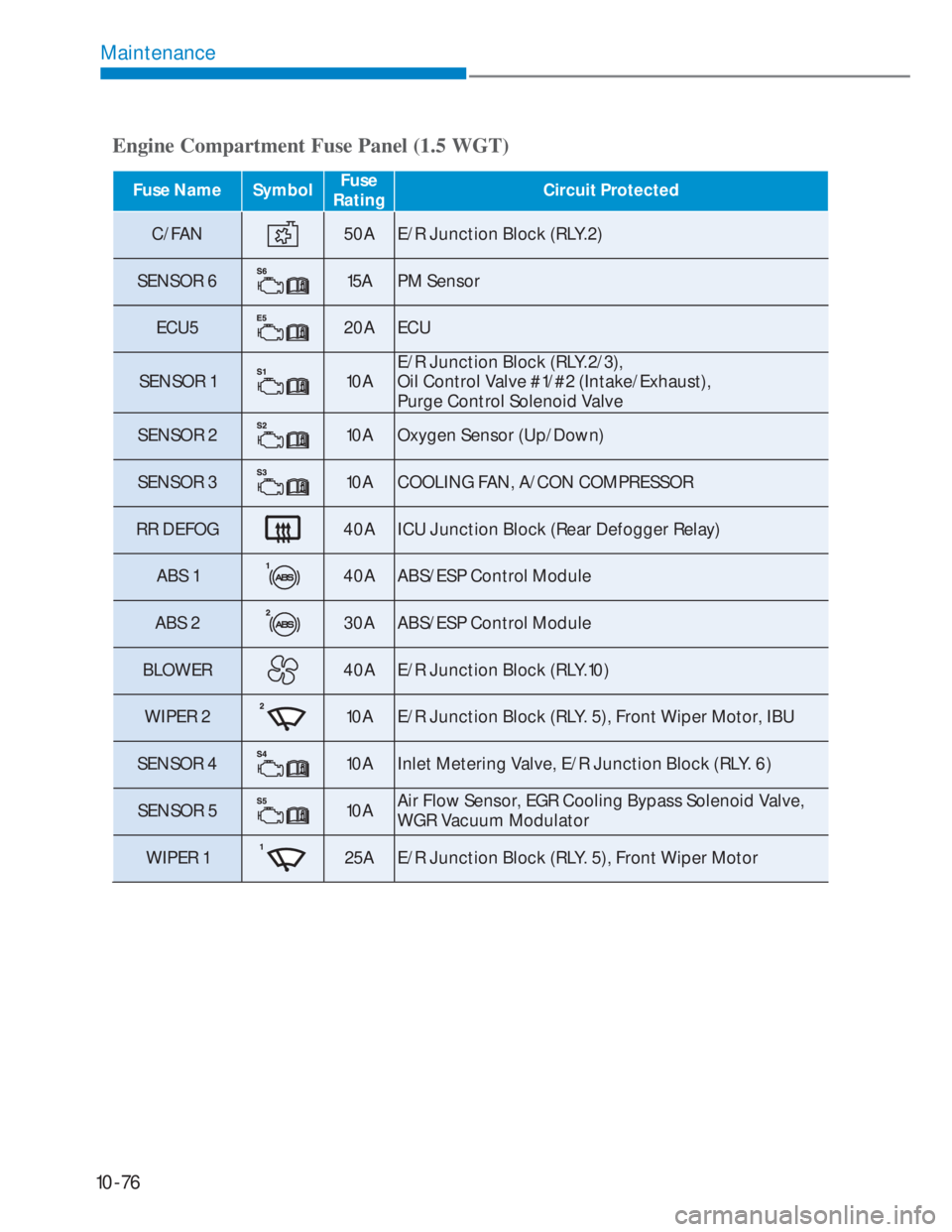 Maintenance

Engine Compartment Fuse Panel (1.5 WGT)

| Fuse Name | Symbol | Fuse Rating | Circuit Protected |
|---|---|---|---|
| C/FAN | | 50A | E/R Junction Block (RLY.2) |
| SENSOR 6 | S6 | 15A | PM Sensor |
| ECU5 | E5 | 20A | ECU |
| SENSOR 1 | S1 | 10A | E/R Junction Block (RLY.2/3), Oil Control Valve #1/#2 (Intake/Exhaust), Purge Control Solenoid Valve |
| SENSOR 2 | S2 | 10A | Oxygen Sensor (Up/Down) |
| SENSOR 3 | S3 | 10A | COOLING FAN, A/CON COMPRESSOR |
| RR DEFOG | | 40A | ICU Junction Block (Rear Defogger Relay) |
| ABS 1 | 1 ABS | 40A | ABS/ESP Control Module |
| ABS 2 | 2 ABS | 30A | ABS/ESP Control Module |
| BLOWER | | 40A | E/R Junction Block (RLY.10) |
| WIPER 2 | 2 | 10A | E/R Junction Block (RLY. 5), Front Wiper Motor, IBU |
| SENSOR 4 | S4 | 10A | Inlet Metering Valve, E/R Junction Block (RLY. 6) |
| SENSOR 5 | S5 | 10A | Air Flow Sensor, EGR Cooling Bypass Solenoid Valve, WGR Vacuum Modulator |
| WIPER 1 | 1 | 25A | E/R Junction Block (RLY. 5), Front Wiper Motor |

10-76

carmanualsonline.info